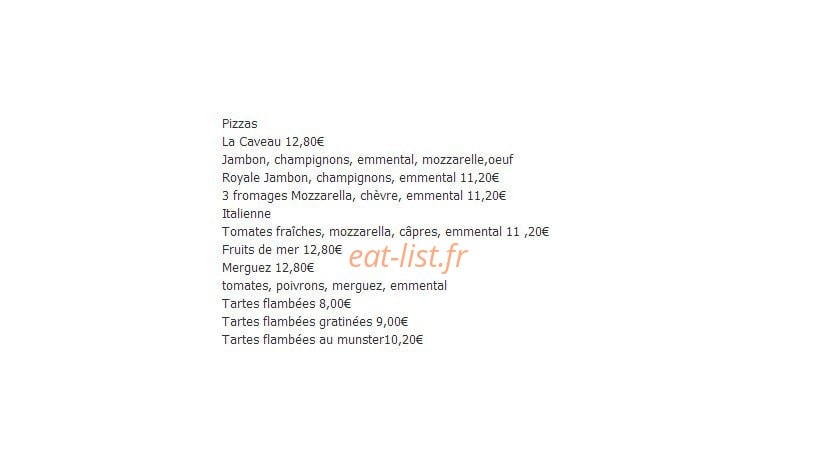 Pizzas
La Caveau 12,80€
Jambon, champignons, emmental, mozzarelle,oeuf
Royale Jambon, champignons, emmental 11,20€
3 fromages Mozzarella, chèvre, emmental 11,20€
Italienne
Tomates fraîches, mozzarella, câpres, emmental 11 ,20€
Fruits de mer 12,80€
Merguez 12,80€
tomates, poivrons, merguez, emmental
Tartes flambées 8,00€
Tartes flambées gratinées 9,00€
Tartes flambées au munster10,20€

eat-list.fr